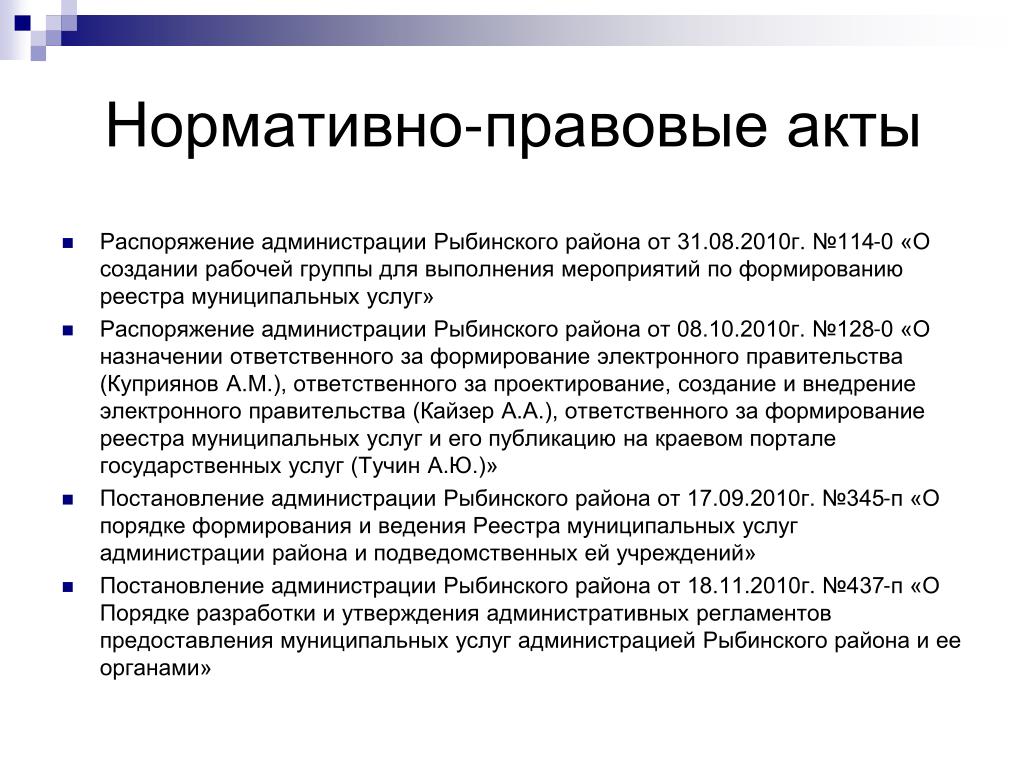 Нормативно-правовые акты

Распоряжение администрации Рыбинского района от 31.08.2010г. №114-0 «О создании рабочей группы для выполнения мероприятий по формированию реестра муниципальных услуг»

Распоряжение администрации Рыбинского района от 08.10.2010г. №128-0 «О назначении ответственного за формирование электронного правительства (Куприянов А.М.), ответственного за проектирование, создание и внедрение электронного правительства (Кайзер А.А.), ответственного за формирование реестра муниципальных услуг и его публикацию на краевом портале государственных услуг (Тучин А.Ю.)»

Постановление администрации Рыбинского района от 17.09.2010г. №345-п «О порядке формирования и ведения Реестра муниципальных услуг администрации района и подведомственных ей учреждений»

Постановление администрации Рыбинского района от 18.11.2010г. №437-п «О Порядке разработки и утверждения административных регламентов предоставления муниципальных услуг администрацией Рыбинского района и ее органами»